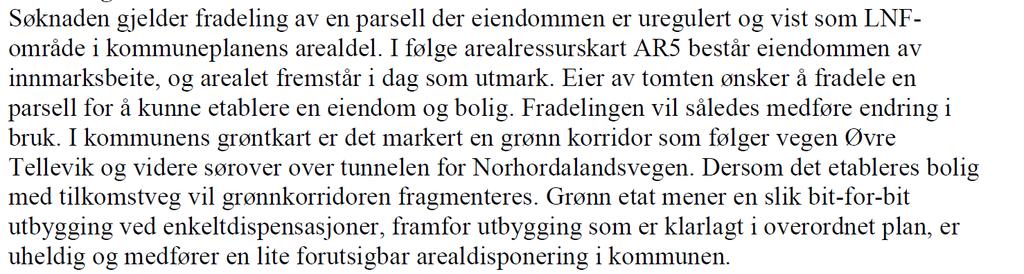 Søknaden gjelder fradeling av en parsell der eiendommen er uregulert og vist som LNF-område i kommuneplanens arealdel. I følge arealressurskart AR5 består eiendommen av innmarksbeite, og arealet fremstår i dag som utmark. Eier av tomten ønsker å fradele en parsell for å kunne etablere en eiendom og bolig. Fradelingen vil således medføre endring i bruk. I kommunens grøntkart er det markert en grønn korridor som følger vegen Øvre Tellevik og videre sørover over tunnelen for Norhordalandsvegen. Dersom det etableres bolig med tilkomstveg vil grønnkorridoren fragmenteres. Grønn etat mener en slik bit-for-bit utbygging ved enkeltdispensasjoner, framfor utbygging som er klarlagt i overordnet plan, er uheldig og medfører en lite forutsigbar arealdisponering i kommunen.